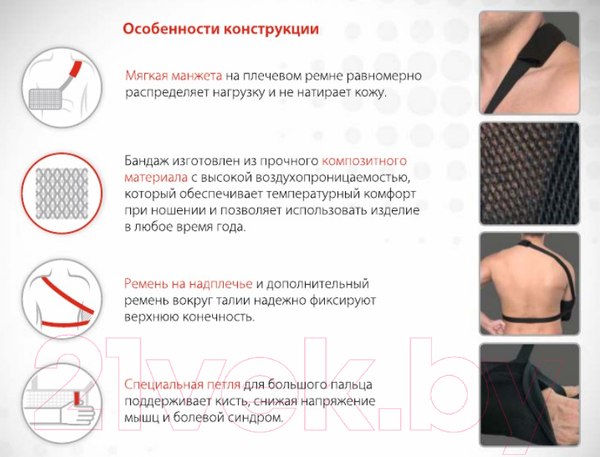 Особенности конструкции

Мягкая манжета на плечевом ремне равномерно распределяет нагрузку и не натирает кожу.

Бандаж изготовлен из прочного композитного материала с высокой воздухопроницаемостью, который обеспечивает температурный комфорт при ношении и позволяет использовать изделие в любое время года.

Ремень на надплечье и дополнительный ремень вокруг талии надежно фиксируют верхнюю конечность.

Специальная петля для большого пальца поддерживает кисть, снижая напряжение мышц и болевой синдром.

21vek.by